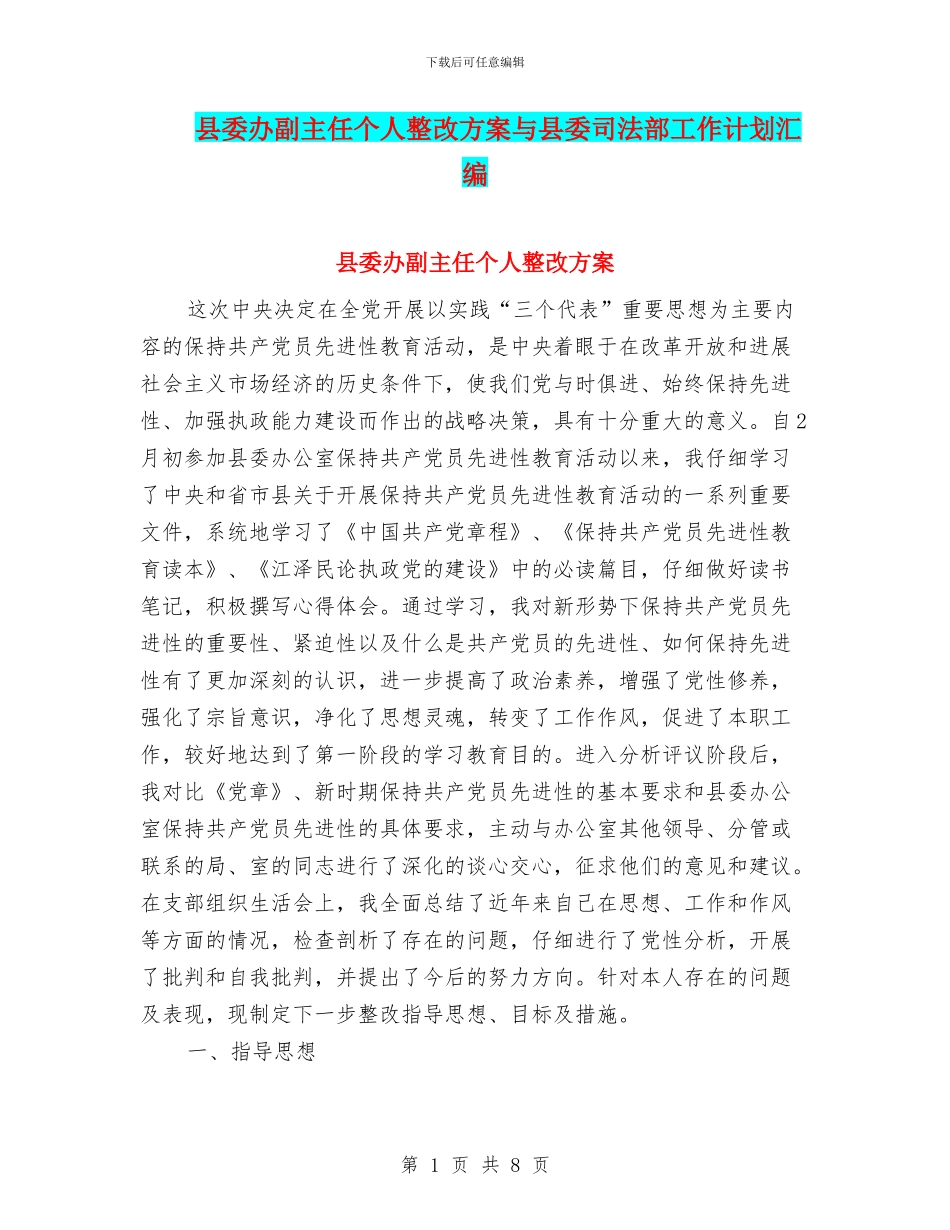 下载后可任意编辑

县委办副主任个人整改方案与县委司法部工作计划汇编

县委办副主任个人整改方案

这次中央决定在全党开展以实践“三个代表”重要思想为主要内容的保持共产党员先进性教育活动，是中央着眼于在改革开放和进展社会主义市场经济的历史条件下，使我们党与时俱进、始终保持先进性、加强执政能力建设而作出的战略决策，具有十分重大的意义。自2月初参加县委办公室保持共产党员先进性教育活动以来，我仔细学习了中央和省市县关于开展保持共产党员先进性教育活动的一系列重要文件，系统地学习了《中国共产党章程》、《保持共产党员先进性教育读本》、《江泽民论执政党的建设》中的必读篇目，仔细做好读书笔记，积极撰写心得体会。通过学习，我对新形势下保持共产党员先进性的重要性、紧迫性以及什么是共产党员的先进性、如何保持先进性有了更加深刻的认识，进一步提高了政治素养，增强了党性修养，强化了宗旨意识，净化了思想灵魂，转变了工作作风，促进了本职工作，较好地达到了第一阶段的学习教育目的。进入分析评议阶段后，我对比《党章》、新时期保持共产党员先进性的基本要求和县委办公室保持共产党员先进性的具体要求，主动与办公室其他领导、分管或联系的局、室的同志进行了深化的谈心交心，征求他们的意见和建议。在支部组织生活会上，我全面总结了近年来自己在思想、工作和作风等方面的情况，检查剖析了存在的问题，仔细进行了党性分析，开展了批判和自我批判，并提出了今后的努力方向。针对本人存在的问题及表现，现制定下一步整改指导思想、目标及措施。

一、指导思想

第 1 页 共 8 页